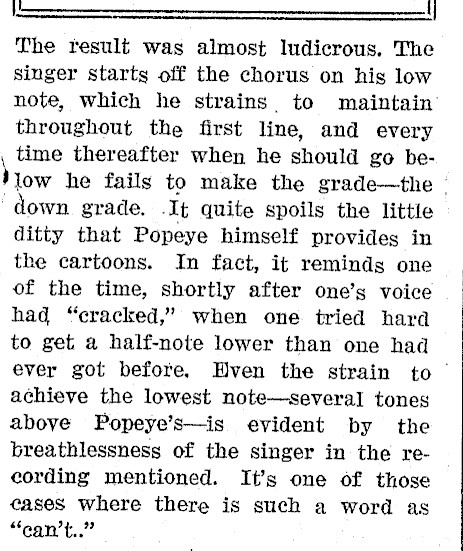 The result was almost ludicrous. The singer starts off the chorus on his low note, which he strains to maintain throughout the first line, and every time thereafter when he should go below he fails to make the grade—the down grade. It quite spoils the little ditty that Popeye himself provides in the cartoons. In fact, it reminds one of the time, shortly after one's voice had "cracked," when one tried hard to get a half-note lower than one had ever got before. Even the strain to achieve the lowest note—several tones above Popeye's—is evident by the breathlessness of the singer in the recording mentioned. It's one of those cases where there is such a word as "can't.."